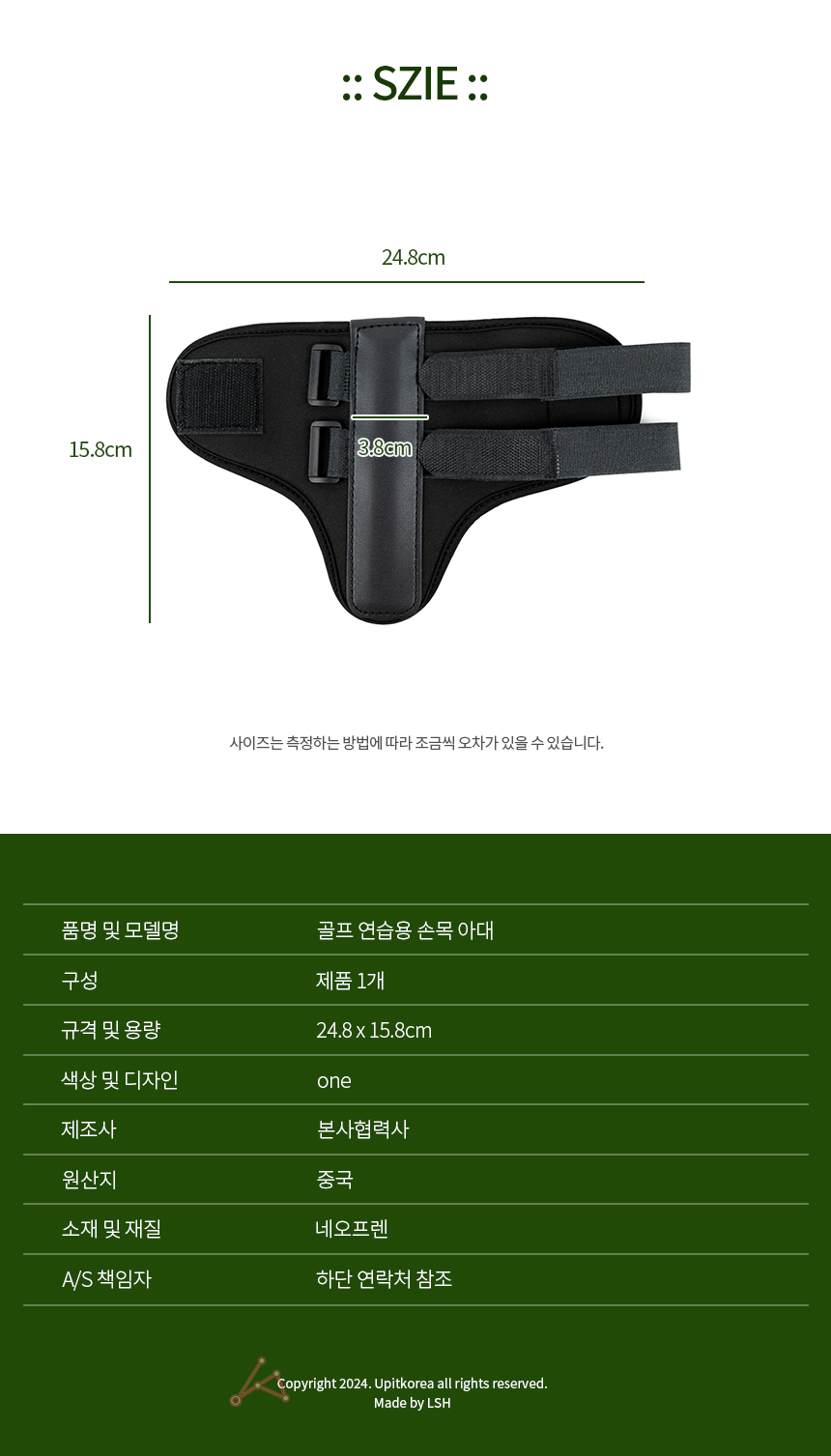 :: SZIE ::

24.8cm

15.8cm

3.8cm

사이즈는 측정하는 방법에 따라 조금씩 오차가 있을 수 있습니다.

품명 및 모델명
골프 연습용 손목 아대

구성
제품 1개

규격 및 용량
24.8 x 15.8cm

색상 및 디자인
one

제조사
본사협력사

원산지
중국

소재 및 재질
네오프렌

A/S 책임자
하단 연락처 참조

Copyright 2024. Upitkorea all rights reserved.
Made by LSH